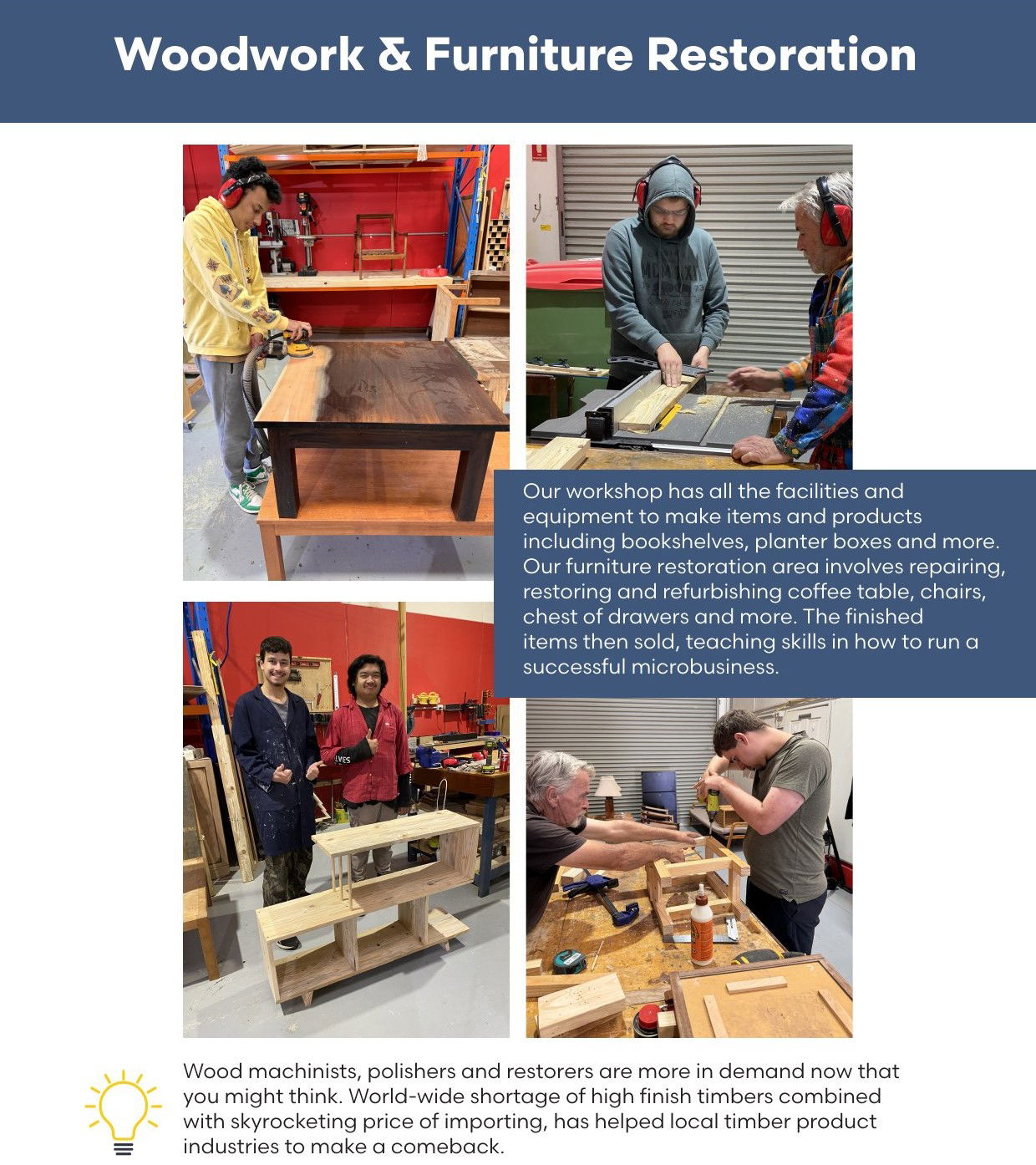 Woodwork & Furniture Restoration

Our workshop has all the facilities and equipment to make items and products including bookshelves, planter boxes and more. Our furniture restoration area involves repairing, restoring and refurbishing coffee table, chairs, chest of drawers and more. The finished items then sold, teaching skills in how to run a successful microbusiness.

Wood machinists, polishers and restorers are more in demand now that you might think. World-wide shortage of high finish timbers combined with skyrocketing price of importing, has helped local timber product industries to make a comeback.